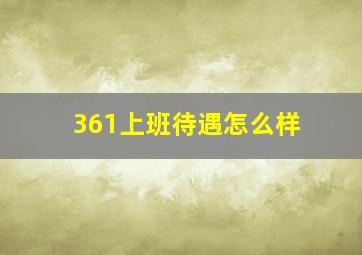 361上班待遇怎么样